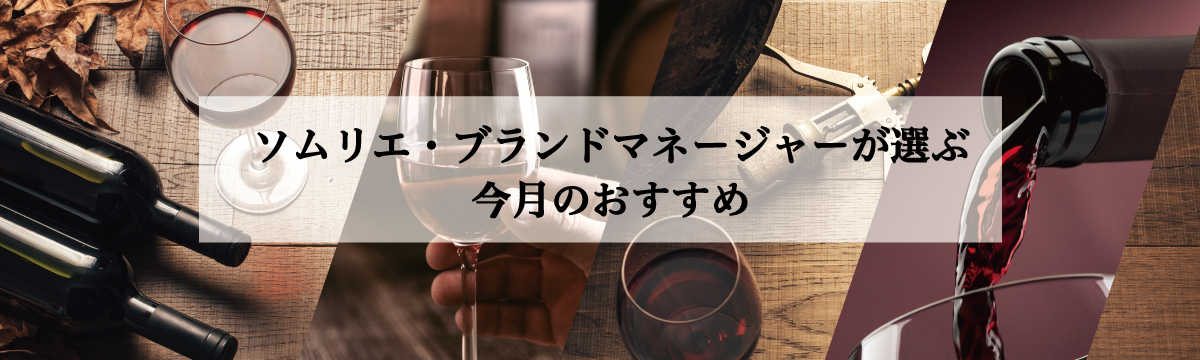 ソムリエ・ブランドマネージャーが選ぶ
今月のおすすめ